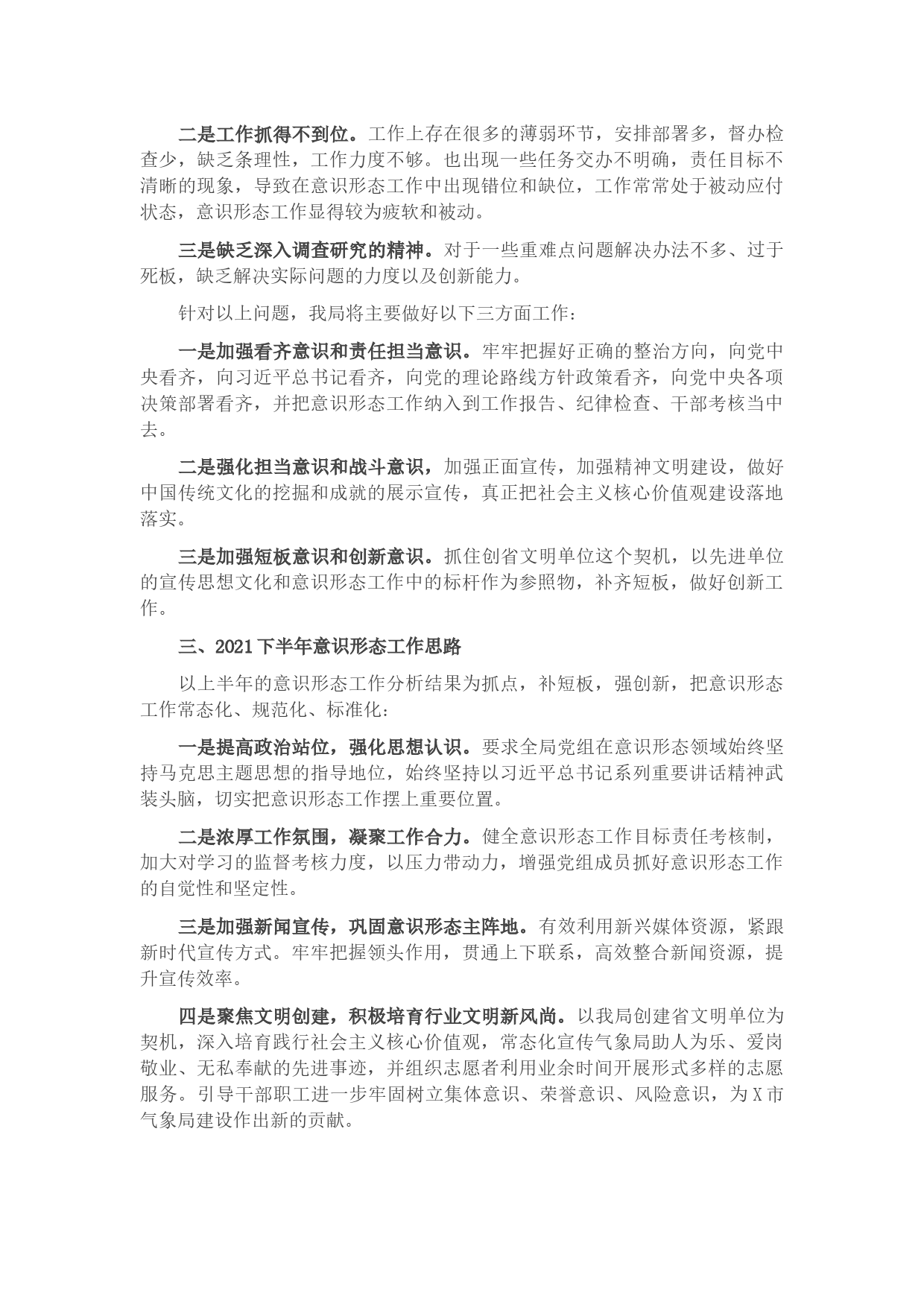 二是工作抓得不到位。工作上存在很多的薄弱环节，安排部署多，督办检查少，缺乏条理性，工作力度不够。也出现一些任务交办不明确，责任目标不清晰的现象，导致在意识形态工作中出现错位和缺位，工作常常处于被动应付状态，意识形态工作显得较为疲软和被动。

三是缺乏深入调查研究的精神。对于一些重难点问题解决办法不多、过于死板，缺乏解决实际问题的力度以及创新能力。

针对以上问题，我局将主要做好以下三方面工作：

一是加强看齐意识和责任担当意识。牢牢把握好正确的整治方向，向党中央看齐，向习近平总书记看齐，向党的理论路线方针政策看齐，向党中央各项决策部署看齐，并把意识形态工作纳入到工作报告、纪律检查、干部考核当中去。

二是强化担当意识和战斗意识，加强正面宣传，加强精神文明建设，做好中国传统文化的挖掘和成就的展示宣传，真正把社会主义核心价值观建设落地落实。

三是加强短板意识和创新意识。抓住创省文明单位这个契机，以先进单位的宣传思想文化和意识形态工作中的标杆作为参照物，补齐短板，做好创新工作。

三、2021下半年意识形态工作思路

以上半年的意识形态工作分析结果为抓点，补短板，强创新，把意识形态工作常态化、规范化、标准化：

一是提高政治站位，强化思想认识。要求全局党组在意识形态领域始终坚持马克思主题思想的指导地位，始终坚持以习近平总书记系列重要讲话精神武装头脑，切实把意识形态工作摆上重要位置。

二是浓厚工作氛围，凝聚工作合力。健全意识形态工作目标责任考核制，加大对学习的监督考核力度，以压力带动力，增强党组成员抓好意识形态工作的自觉性和坚定性。

三是加强新闻宣传，巩固意识形态主阵地。有效利用新兴媒体资源，紧跟新时代宣传方式。牢牢把握领头作用，贯通上下联系，高效整合新闻资源，提升宣传效率。

四是聚焦文明创建，积极培育行业文明新风尚。以我局创建省文明单位为契机，深入培育践行社会主义核心价值观，常态化宣传气象局助人为乐、爱岗敬业、无私奉献的先进事迹，并组织志愿者利用业余时间开展形式多样的志愿服务。引导干部职工进一步牢固树立集体意识、荣誉意识、风险意识，为X市气象局建设作出新的贡献。